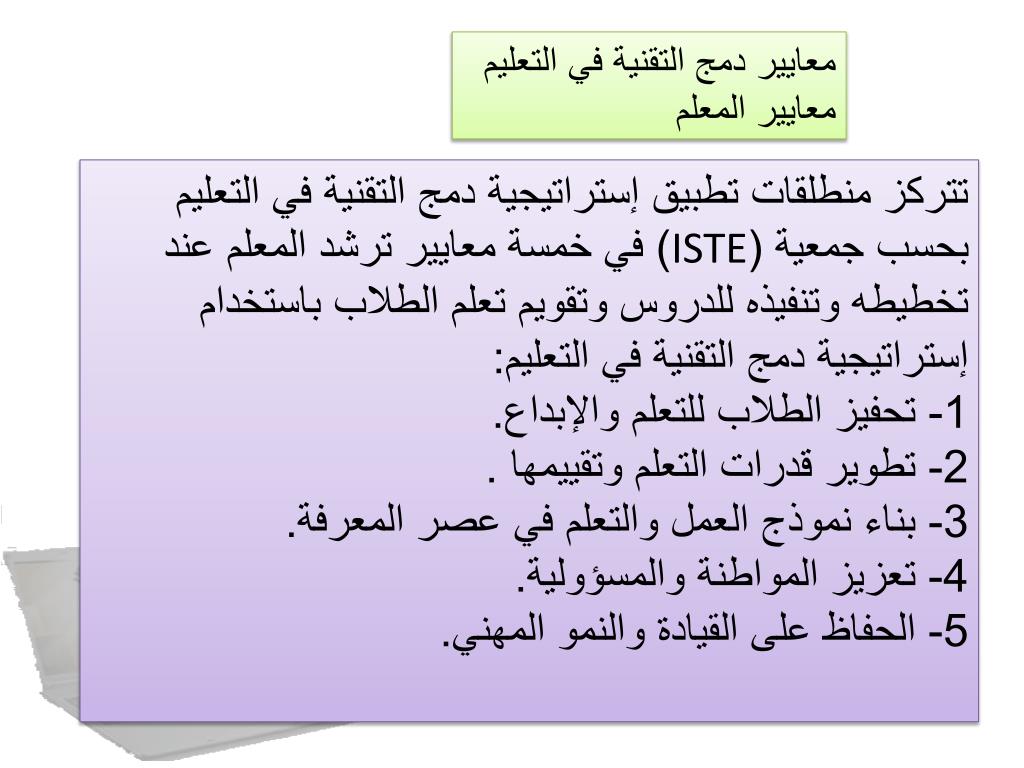 معايير دمج التقنية في التعليم
معايير المعلم

تتركز منطلقات تطبيق إستراتيجية دمج التقنية في التعليم بحسب جمعية (ISTE) في خمسة معايير ترشد المعلم عند تخطيطه وتنفيذه للدروس وتقويم تعلم الطلاب باستخدام إستراتيجية دمج التقنية في التعليم:
1- تحفيز الطلاب للتعلم والإبداع.
2- تطوير قدرات التعلم وتقييمها .
3- بناء نموذج العمل والتعلم في عصر المعرفة.
4- تعزيز المواطنة والمسؤولية.
5- الحفاظ على القيادة والنمو المهني.